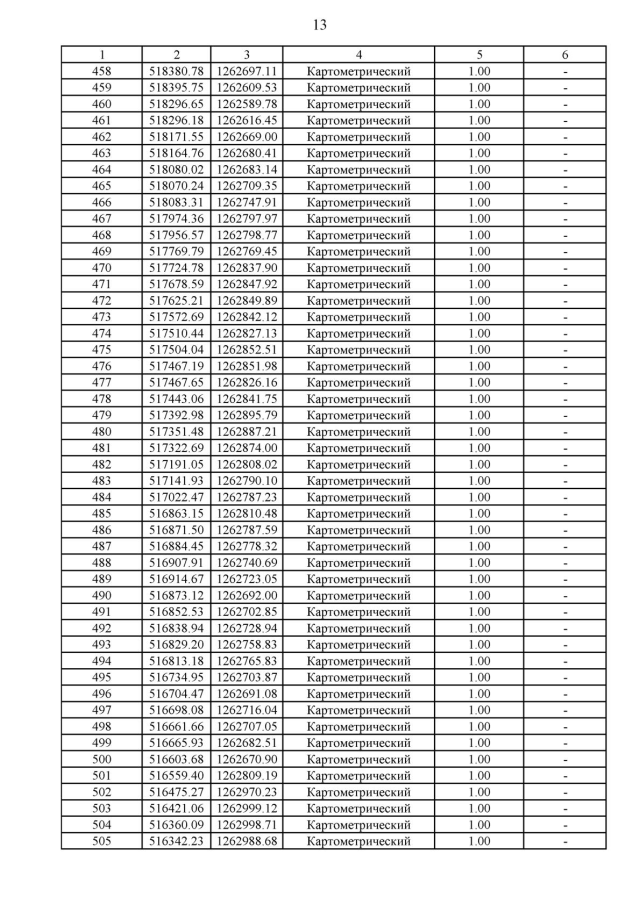 13

| 1 | 2 | 3 | 4 | 5 | 6 |
|---|---|---|---|---|---|
| 458 | 518380.78 | 1262697.11 | Картометрический | 1.00 | - |
| 459 | 518395.75 | 1262609.53 | Картометрический | 1.00 | - |
| 460 | 518296.65 | 1262589.78 | Картометрический | 1.00 | - |
| 461 | 518296.18 | 1262616.45 | Картометрический | 1.00 | - |
| 462 | 518171.55 | 1262669.00 | Картометрический | 1.00 | - |
| 463 | 518164.76 | 1262680.41 | Картометрический | 1.00 | - |
| 464 | 518080.02 | 1262683.14 | Картометрический | 1.00 | - |
| 465 | 518070.24 | 1262709.35 | Картометрический | 1.00 | - |
| 466 | 518083.31 | 1262747.91 | Картометрический | 1.00 | - |
| 467 | 517974.36 | 1262797.97 | Картометрический | 1.00 | - |
| 468 | 517956.57 | 1262798.77 | Картометрический | 1.00 | - |
| 469 | 517769.79 | 1262769.45 | Картометрический | 1.00 | - |
| 470 | 517724.78 | 1262837.90 | Картометрический | 1.00 | - |
| 471 | 517678.59 | 1262847.92 | Картометрический | 1.00 | - |
| 472 | 517625.21 | 1262849.89 | Картометрический | 1.00 | - |
| 473 | 517572.69 | 1262842.12 | Картометрический | 1.00 | - |
| 474 | 517510.44 | 1262827.13 | Картометрический | 1.00 | - |
| 475 | 517504.04 | 1262852.51 | Картометрический | 1.00 | - |
| 476 | 517467.19 | 1262851.98 | Картометрический | 1.00 | - |
| 477 | 517467.65 | 1262826.16 | Картометрический | 1.00 | - |
| 478 | 517443.06 | 1262841.75 | Картометрический | 1.00 | - |
| 479 | 517392.98 | 1262895.79 | Картометрический | 1.00 | - |
| 480 | 517351.48 | 1262887.21 | Картометрический | 1.00 | - |
| 481 | 517322.69 | 1262874.00 | Картометрический | 1.00 | - |
| 482 | 517191.05 | 1262808.02 | Картометрический | 1.00 | - |
| 483 | 517141.93 | 1262790.10 | Картометрический | 1.00 | - |
| 484 | 517022.47 | 1262787.23 | Картометрический | 1.00 | - |
| 485 | 516863.15 | 1262810.48 | Картометрический | 1.00 | - |
| 486 | 516871.50 | 1262787.59 | Картометрический | 1.00 | - |
| 487 | 516884.45 | 1262778.32 | Картометрический | 1.00 | - |
| 488 | 516907.91 | 1262740.69 | Картометрический | 1.00 | - |
| 489 | 516914.67 | 1262723.05 | Картометрический | 1.00 | - |
| 490 | 516873.12 | 1262692.00 | Картометрический | 1.00 | - |
| 491 | 516852.53 | 1262702.85 | Картометрический | 1.00 | - |
| 492 | 516838.94 | 1262728.94 | Картометрический | 1.00 | - |
| 493 | 516829.20 | 1262758.83 | Картометрический | 1.00 | - |
| 494 | 516813.18 | 1262765.83 | Картометрический | 1.00 | - |
| 495 | 516734.95 | 1262703.87 | Картометрический | 1.00 | - |
| 496 | 516704.47 | 1262691.08 | Картометрический | 1.00 | - |
| 497 | 516698.08 | 1262716.04 | Картометрический | 1.00 | - |
| 498 | 516661.66 | 1262707.05 | Картометрический | 1.00 | - |
| 499 | 516665.93 | 1262682.51 | Картометрический | 1.00 | - |
| 500 | 516603.68 | 1262670.90 | Картометрический | 1.00 | - |
| 501 | 516559.40 | 1262809.19 | Картометрический | 1.00 | - |
| 502 | 516475.27 | 1262970.23 | Картометрический | 1.00 | - |
| 503 | 516421.06 | 1262999.12 | Картометрический | 1.00 | - |
| 504 | 516360.09 | 1262998.71 | Картометрический | 1.00 | - |
| 505 | 516342.23 | 1262988.68 | Картометрический | 1.00 | - |